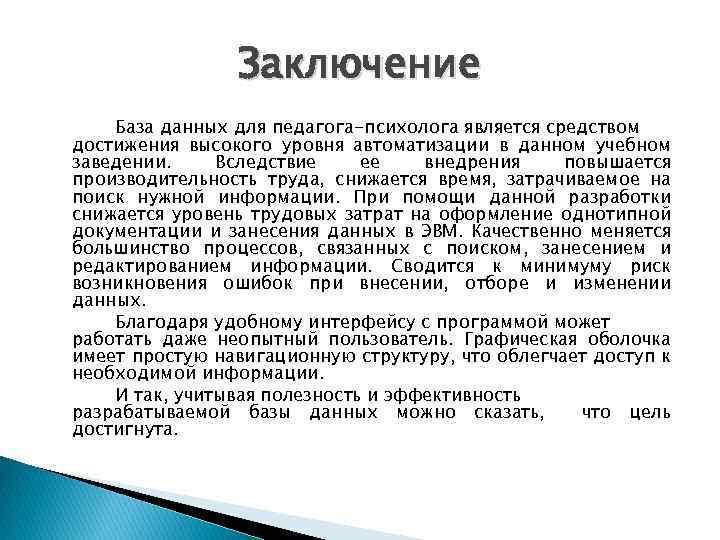 Заключение

База данных для педагога-психолога является средством достижения высокого уровня автоматизации в данном учебном заведении. Вследствие ее внедрения повышается производительность труда, снижается время, затрачиваемое на поиск нужной информации. При помощи данной разработки снижается уровень трудовых затрат на оформление однотипной документации и занесения данных в ЭВМ. Качественно меняется большинство процессов, связанных с поиском, занесением и редактированием информации. Сводится к минимуму риск возникновения ошибок при внесении, отборе и изменении данных.

Благодаря удобному интерфейсу с программой может работать даже неопытный пользователь. Графическая оболочка имеет простую навигационную структуру, что облегчает доступ к необходимой информации.

И так, учитывая полезность и эффективность разрабатываемой базы данных можно сказать, что цель достигнута.